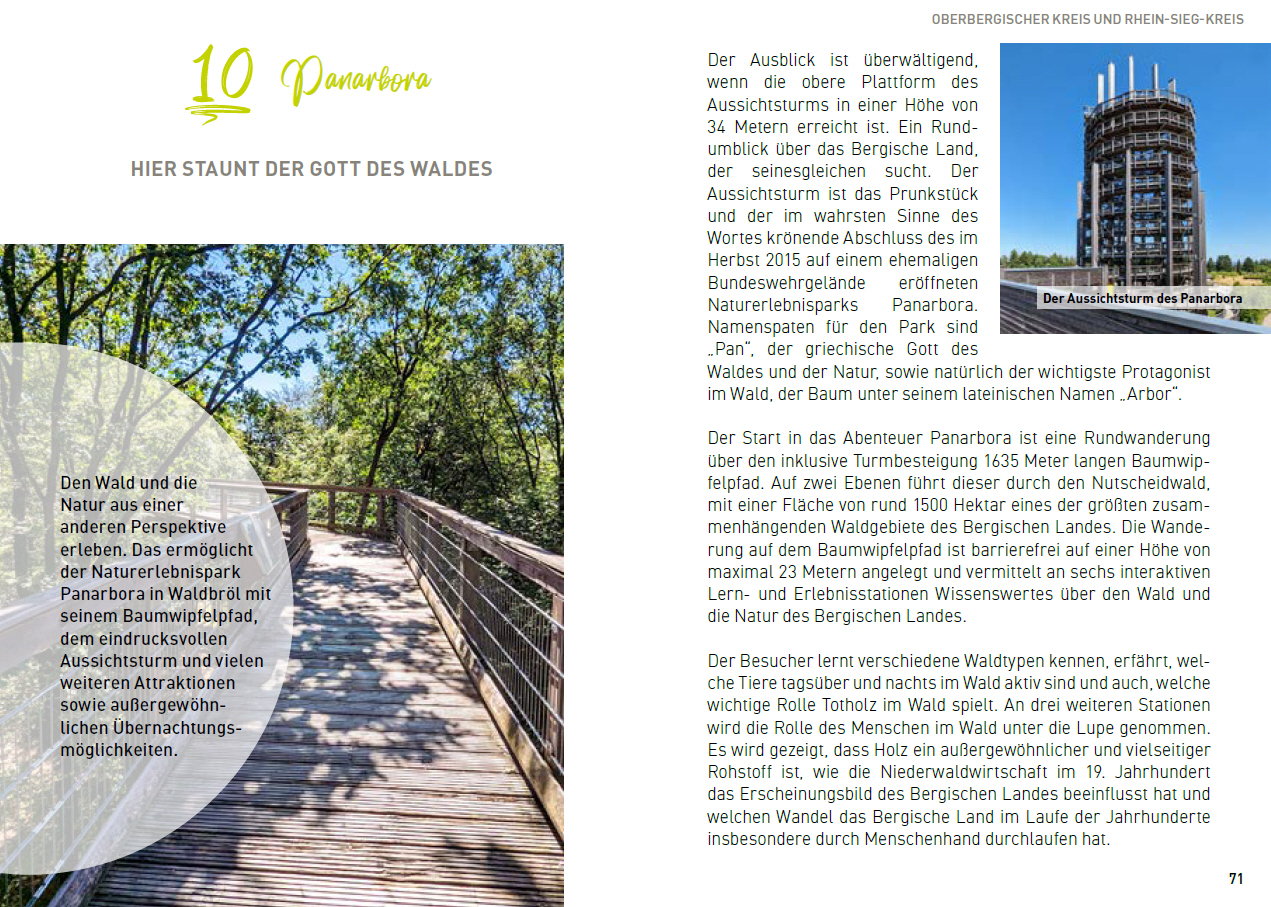 10 Panarbora

HIER STAUNT DER GOTT DES WALDES

Den Wald und die Natur aus einer anderen Perspektive erleben. Das ermöglicht der Naturerlebnispark Panarbora in Waldbröl mit seinem Baumwipfelpfad, dem eindrucksvollen Aussichtsturm und vielen weiteren Attraktionen sowie außergewöhnlichen Übernachtungsmöglichkeiten.

OBERBERGISCHER KREIS UND RHEIN-SIEG-KREIS

Der Ausblick ist überwältigend, wenn die obere Plattform des Aussichtsturms in einer Höhe von 34 Metern erreicht ist. Ein Rundumblick über das Bergische Land, der seinesgleichen sucht. Der Aussichtsturm ist das Prunkstück und der im wahrsten Sinne des Wortes krönende Abschluss des im Herbst 2015 auf einem ehemaligen Bundeswehrgelände eröffneten Naturerlebnisparks Panarbora. Namenspaten für den Park sind „Pan“, der griechische Gott des Waldes und der Natur, sowie natürlich der wichtigste Protagonist im Wald, der Baum unter seinem lateinischen Namen „Arbor“.

Der Aussichtsturm des Panarbora

Der Start in das Abenteuer Panarbora ist eine Rundwanderung über den inklusive Turmbesteigung 1635 Meter langen Baumwipfelpfad. Auf zwei Ebenen führt dieser durch den Nutscheidwald, mit einer Fläche von rund 1500 Hektar eines der größten zusammenhängenden Waldgebiete des Bergischen Landes. Die Wanderung auf dem Baumwipfelpfad ist barrierefrei auf einer Höhe von maximal 23 Metern angelegt und vermittelt an sechs interaktiven Lern- und Erlebnisstationen Wissenswertes über den Wald und die Natur des Bergischen Landes.

Der Besucher lernt verschiedene Waldtypen kennen, erfährt, welche Tiere tagsüber und nachts im Wald aktiv sind und auch, welche wichtige Rolle Totholz im Wald spielt. An drei weiteren Stationen wird die Rolle des Menschen im Wald unter die Lupe genommen. Es wird gezeigt, dass Holz ein außergewöhnlicher und vielseitiger Rohstoff ist, wie die Niederwaldwirtschaft im 19. Jahrhundert das Erscheinungsbild des Bergischen Landes beeinflusst hat und welchen Wandel das Bergische Land im Laufe der Jahrhunderte insbesondere durch Menschenhand durchlaufen hat.

71